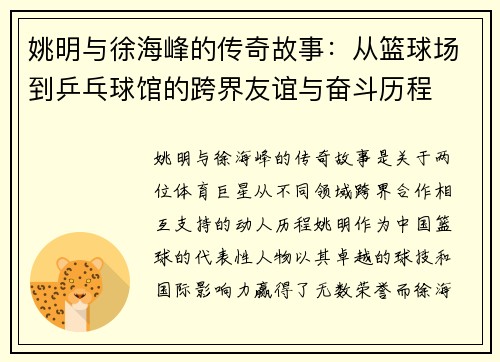 姚明与徐海峰的传奇故事：从篮球场到乒乓球馆的跨界友谊与奋斗历程

姚明与徐海峰的传奇故事是关于两位体育巨星从不同领域跨界合作相互支持的动人历程姚明作为中国篮球的代表性人物以其卓越的球技和国际影响力赢得了无数荣誉而徐海